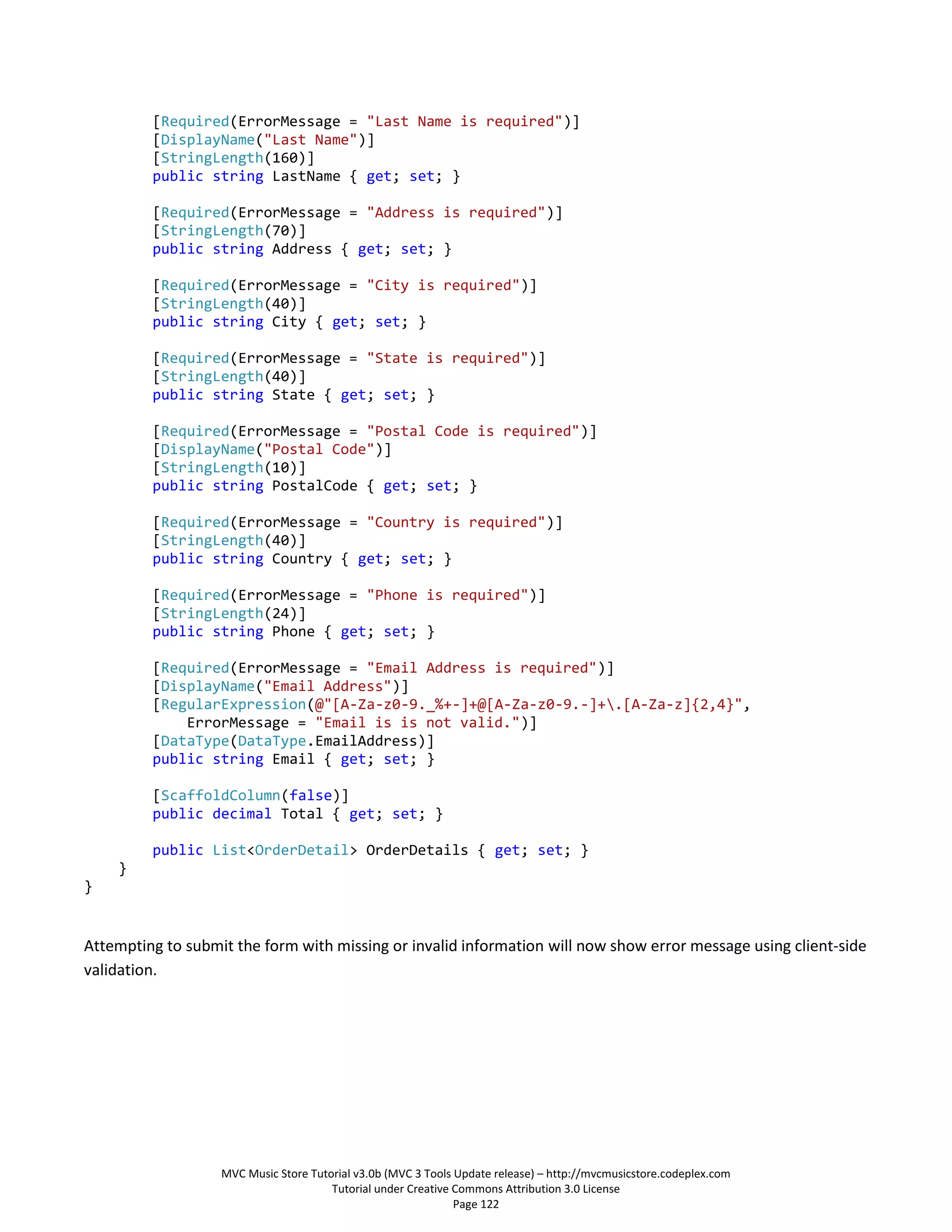 [Required(ErrorMessage = "Last Name is required")]
        [DisplayName("Last Name")]
        [StringLength(160)]
        public string LastName { get; set; }

        [Required(ErrorMessage = "Address is required")]
        [StringLength(70)]
        public string Address { get; set; }

        [Required(ErrorMessage = "City is required")]
        [StringLength(40)]
        public string City { get; set; }

        [Required(ErrorMessage = "State is required")]
        [StringLength(40)]
        public string State { get; set; }

        [Required(ErrorMessage = "Postal Code is required")]
        [DisplayName("Postal Code")]
        [StringLength(10)]
        public string PostalCode { get; set; }

        [Required(ErrorMessage = "Country is required")]
        [StringLength(40)]
        public string Country { get; set; }

        [Required(ErrorMessage = "Phone is required")]
        [StringLength(24)]
        public string Phone { get; set; }

        [Required(ErrorMessage = "Email Address is required")]
        [DisplayName("Email Address")]
        [RegularExpression(@"[A-Za-z0-9._%+-]+@[A-Za-z0-9.-]+\.[A-Za-z]{2,4}",
            ErrorMessage = "Email is is not valid.")]
        [DataType(DataType.EmailAddress)]
        public string Email { get; set; }

        [ScaffoldColumn(false)]
        public decimal Total { get; set; }

        public List<OrderDetail> OrderDetails { get; set; }
    }
}

Attempting to submit the form with missing or invalid information will now show error message using client-side validation.

MVC Music Store Tutorial v3.0b (MVC 3 Tools Update release) – http://mvcmusicstore.codeplex.com
Tutorial under Creative Commons Attribution 3.0 License
Page 122